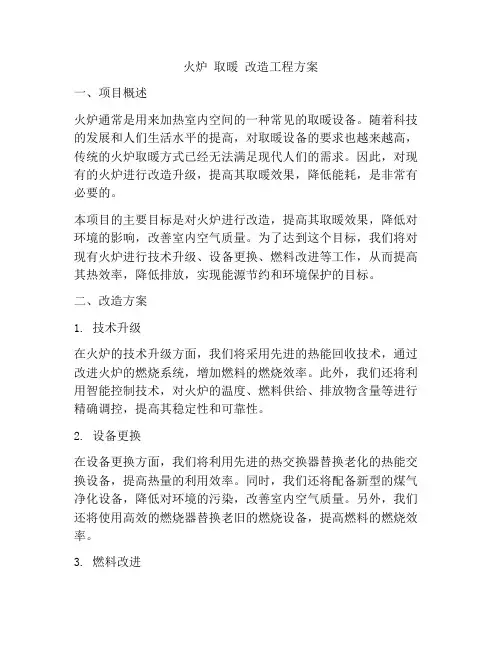 火炉 取暖 改造工程方案

一、项目概述

火炉通常是用来加热室内空间的一种常见的取暖设备。随着科技的发展和人们生活水平的提高，对取暖设备的要求也越来越高，传统的火炉取暖方式已经无法满足现代人们的需求。因此，对现有的火炉进行改造升级，提高其取暖效果，降低能耗，是非常有必要的。

本项目的主要目标是对火炉进行改造，提高其取暖效果，降低对环境的影响，改善室内空气质量。为了达到这个目标，我们将对现有火炉进行技术升级、设备更换、燃料改进等工作，从而提高其热效率，降低排放，实现能源节约和环境保护的目标。

二、改造方案

1. 技术升级

在火炉的技术升级方面，我们将采用先进的热能回收技术，通过改进火炉的燃烧系统，增加燃料的燃烧效率。此外，我们还将利用智能控制技术，对火炉的温度、燃料供给、排放物含量等进行精确调控，提高其稳定性和可靠性。

2. 设备更换

在设备更换方面，我们将利用先进的热交换器替换老化的热能交换设备，提高热量的利用效率。同时，我们还将配备新型的煤气净化设备，降低对环境的污染，改善室内空气质量。另外，我们还将使用高效的燃烧器替换老旧的燃烧设备，提高燃料的燃烧效率。

3. 燃料改进